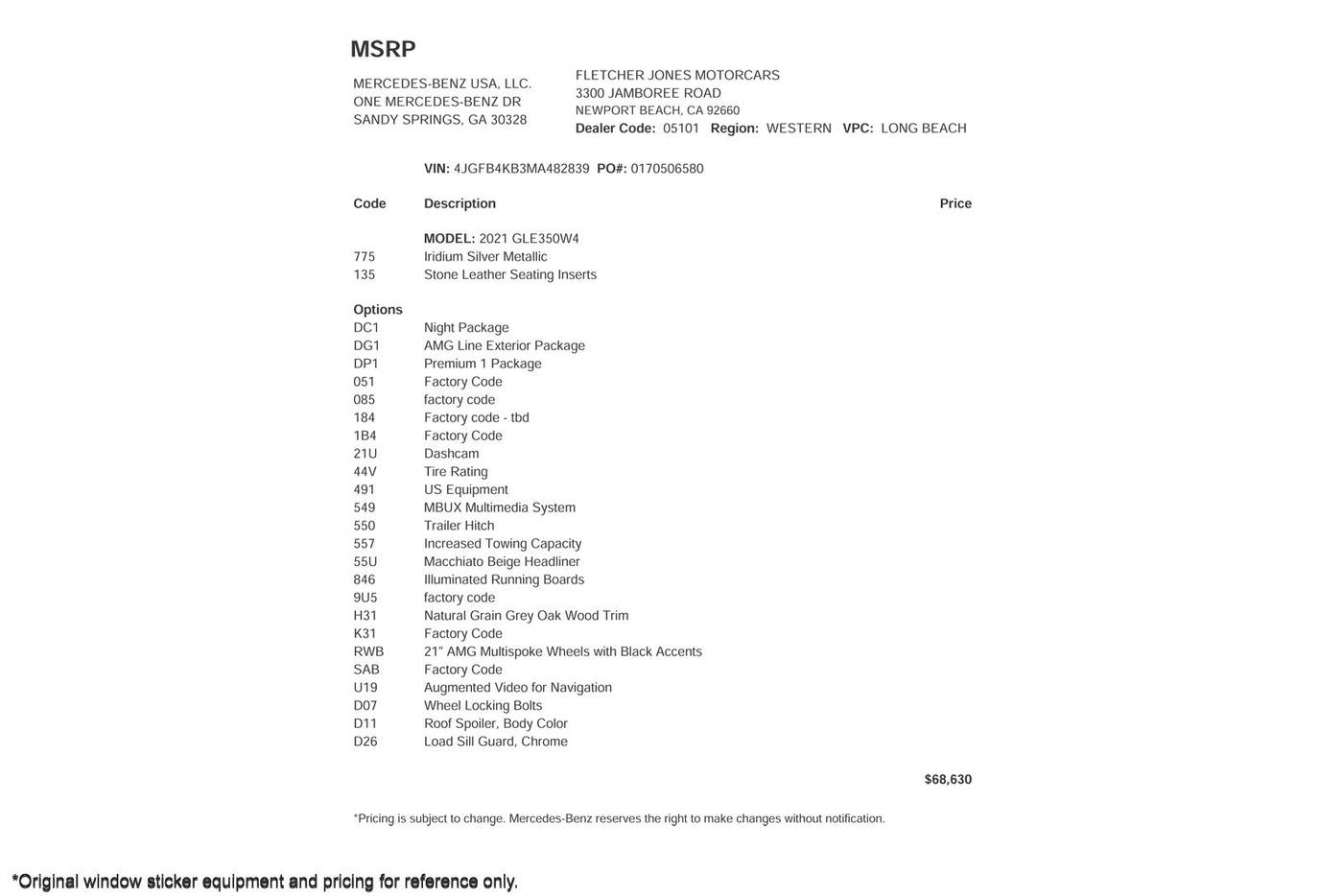 MSRP

MERCEDES-BENZ USA, LLC.
ONE MERCEDES-BENZ DR
SANDY SPRINGS, GA 30328

FLETCHER JONES MOTORCARS
3300 JAMBOREE ROAD
NEWPORT BEACH, CA 92660
Dealer Code: 05101 Region: WESTERN VPC: LONG BEACH

VIN: 4JGFB4KB3MA482839 PO#: 0170506580

| Code | Description | Price |
|---|---|---|
| | MODEL: 2021 GLE350W4 | |
| 775 | Iridium Silver Metallic | |
| 135 | Stone Leather Seating Inserts | |
| Options | | |
| DC1 | Night Package | |
| DG1 | AMG Line Exterior Package | |
| DP1 | Premium 1 Package | |
| 051 | Factory Code | |
| 085 | factory code | |
| 184 | Factory code - tbd | |
| 1B4 | Factory Code | |
| 21U | Dashcam | |
| 44V | Tire Rating | |
| 491 | US Equipment | |
| 549 | MBUX Multimedia System | |
| 550 | Trailer Hitch | |
| 557 | Increased Towing Capacity | |
| 55U | Macchiato Beige Headliner | |
| 846 | Illuminated Running Boards | |
| 9U5 | factory code | |
| H31 | Natural Grain Grey Oak Wood Trim | |
| K31 | Factory Code | |
| RWB | 21" AMG Multispoke Wheels with Black Accents | |
| SAB | Factory Code | |
| U19 | Augmented Video for Navigation | |
| D07 | Wheel Locking Bolts | |
| D11 | Roof Spoiler, Body Color | |
| D26 | Load Sill Guard, Chrome | |
| | | $68,630 |

*Pricing is subject to change. Mercedes-Benz reserves the right to make changes without notification.

*Original window sticker equipment and pricing for reference only.